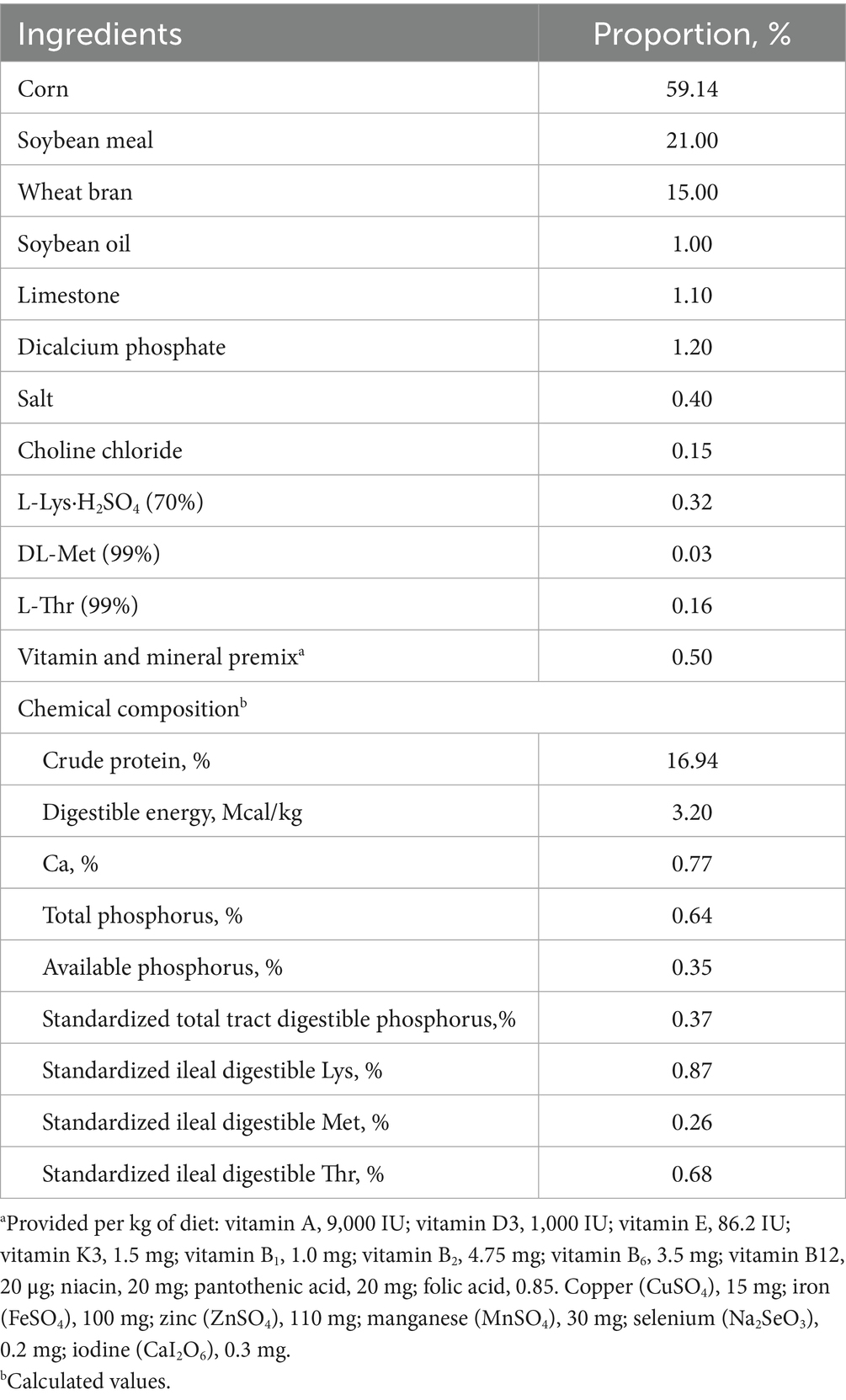 | Ingredients | Proportion, % |
|---|---|
| Corn | 59.14 |
| Soybean meal | 21.00 |
| Wheat bran | 15.00 |
| Soybean oil | 1.00 |
| Limestone | 1.10 |
| Dicalcium phosphate | 1.20 |
| Salt | 0.40 |
| Choline chloride | 0.15 |
| L-Lys·$H_2SO_4$ (70%) | 0.32 |
| DL-Met (99%) | 0.03 |
| L-Thr (99%) | 0.16 |
| Vitamin and mineral premix$^a$ | 0.50 |
| Chemical composition$^b$ | |
| Crude protein, % | 16.94 |
| Digestible energy, Mcal/kg | 3.20 |
| Ca, % | 0.77 |
| Total phosphorus, % | 0.64 |
| Available phosphorus, % | 0.35 |
| Standardized total tract digestible phosphorus,% | 0.37 |
| Standardized ileal digestible Lys, % | 0.87 |
| Standardized ileal digestible Met, % | 0.26 |
| Standardized ileal digestible Thr, % | 0.68 |

$^a$Provided per kg of diet: vitamin A, 9,000 IU; vitamin D3, 1,000 IU; vitamin E, 86.2 IU; vitamin K3, 1.5 mg; vitamin $B_1$, 1.0 mg; vitamin $B_2$, 4.75 mg; vitamin $B_6$, 3.5 mg; vitamin B12, 20 μg; niacin, 20 mg; pantothenic acid, 20 mg; folic acid, 0.85. Copper ($CuSO_4$), 15 mg; iron ($FeSO_4$), 100 mg; zinc ($ZnSO_4$), 110 mg; manganese ($MnSO_4$), 30 mg; selenium ($Na_2SeO_3$), 0.2 mg; iodine ($CaI_2O_6$), 0.3 mg.
$^b$Calculated values.